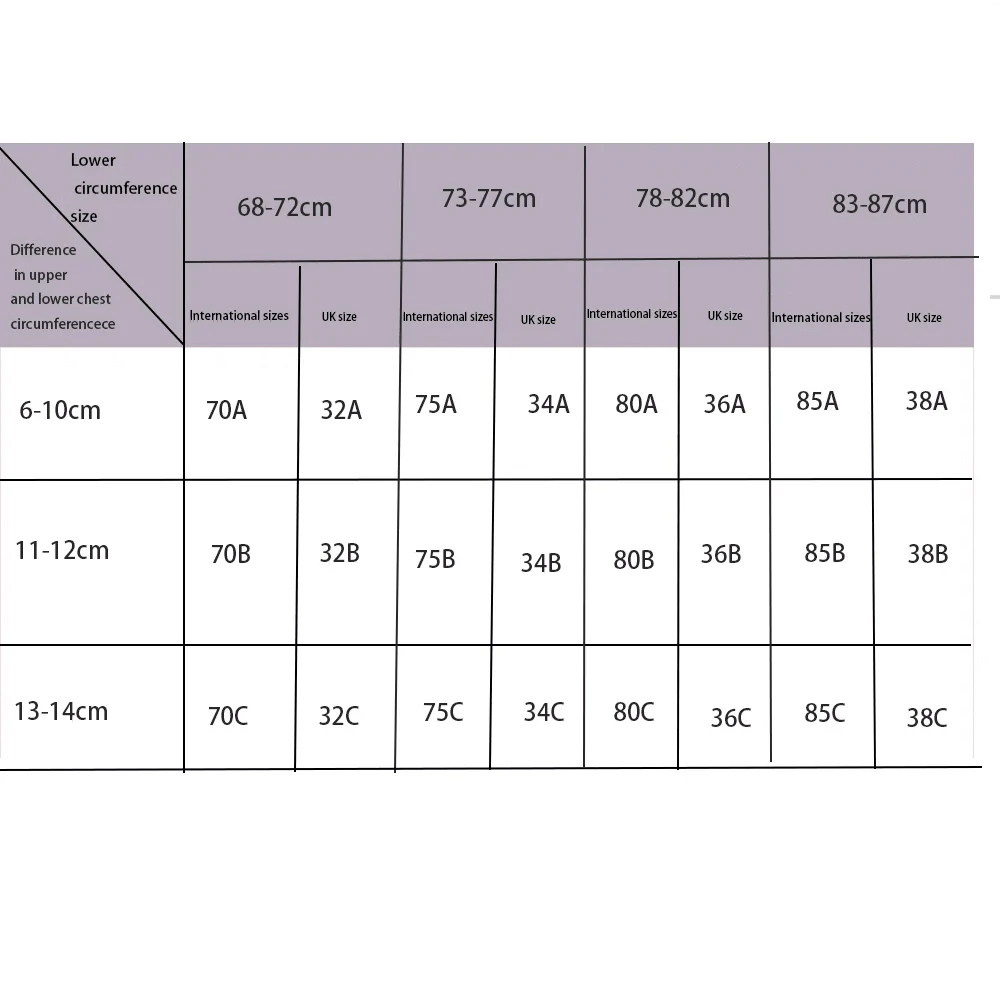 | Lower circumference size / Difference in upper and lower chest circumferencece | 68-72cm | | 73-77cm | | 78-82cm | | 83-87cm | |
|---|---|---|---|---|---|---|---|---|
| | International sizes | UK size | International sizes | UK size | International sizes | UK size | International sizes | UK size |
| 6-10cm | 70A | 32A | 75A | 34A | 80A | 36A | 85A | 38A |
| 11-12cm | 70B | 32B | 75B | 34B | 80B | 36B | 85B | 38B |
| 13-14cm | 70C | 32C | 75C | 34C | 80C | 36C | 85C | 38C |